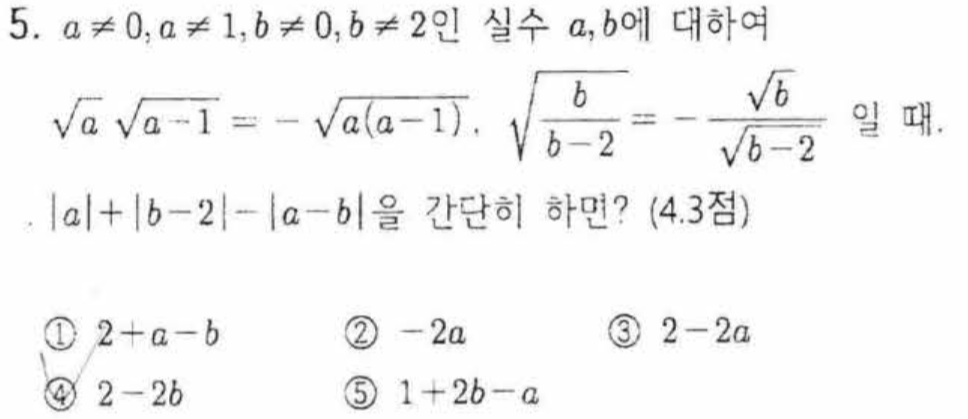 5. $a \neq 0, a \neq 1, b \neq 0, b \neq 2$인 실수 $a, b$에 대하여

$\sqrt{a}\sqrt{a-1} = -\sqrt{a(a-1)}$, $\sqrt{\frac{b}{b-2}} = -\frac{\sqrt{b}}{\sqrt{b-2}}$ 일 때,

$|a|+|b-2|-|a-b|$을 간단히 하면? (4.3점)

① $2+a-b$ ② $-2a$ ③ $2-2a$
④ $2-2b$ ⑤ $1+2b-a$